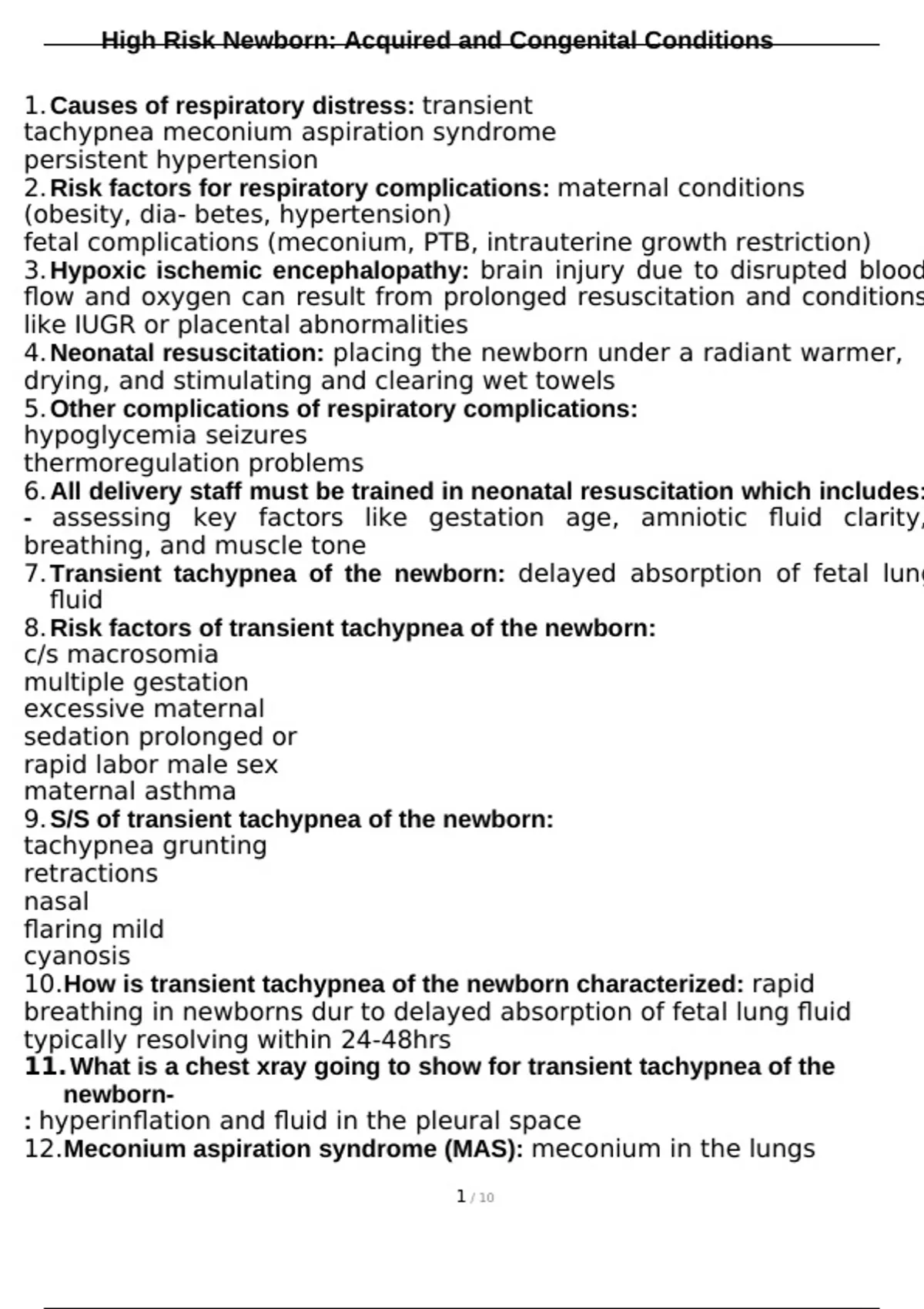 High Risk Newborn: Acquired and Congenital Conditions

1. Causes of respiratory distress: transient tachypnea meconium aspiration syndrome persistent hypertension

2. Risk factors for respiratory complications: maternal conditions (obesity, dia- betes, hypertension) fetal complications (meconium, PTB, intrauterine growth restriction)

3. Hypoxic ischemic encephalopathy: brain injury due to disrupted blood flow and oxygen can result from prolonged resuscitation and conditions like IUGR or placental abnormalities

4. Neonatal resuscitation: placing the newborn under a radiant warmer, drying, and stimulating and clearing wet towels

5. Other complications of respiratory complications: hypoglycemia seizures thermoregulation problems

6. All delivery staff must be trained in neonatal resuscitation which includes: - assessing key factors like gestation age, amniotic fluid clarity, breathing, and muscle tone

7. Transient tachypnea of the newborn: delayed absorption of fetal lung fluid

8. Risk factors of transient tachypnea of the newborn: c/s macrosomia multiple gestation excessive maternal sedation prolonged or rapid labor male sex maternal asthma

9. S/S of transient tachypnea of the newborn: tachypnea grunting retractions nasal flaring mild cyanosis

10. How is transient tachypnea of the newborn characterized: rapid breathing in newborns dur to delayed absorption of fetal lung fluid typically resolving within 24-48hrs

11. What is a chest xray going to show for transient tachypnea of the newborn- : hyperinflation and fluid in the pleural space

12. Meconium aspiration syndrome (MAS): meconium in the lungs

1 / 10